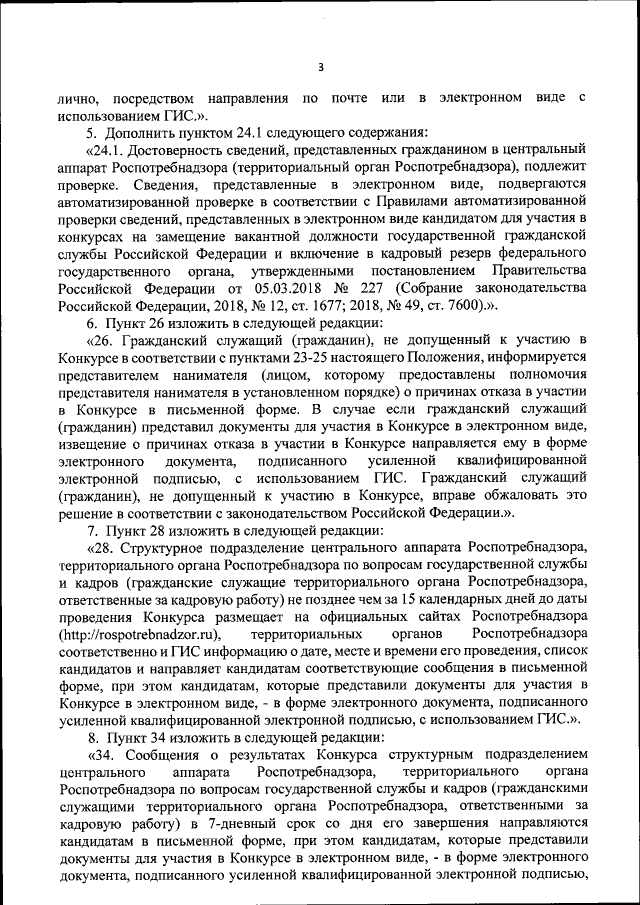 3

лично, посредством направления по почте или в электронном виде с использованием ГИС.».

5. Дополнить пунктом 24.1 следующего содержания:

«24.1. Достоверность сведений, представленных гражданином в центральный аппарат Роспотребнадзора (территориальный орган Роспотребнадзора), подлежит проверке. Сведения, представленные в электронном виде, подвергаются автоматизированной проверке в соответствии с Правилами автоматизированной проверки сведений, представленных в электронном виде кандидатом для участия в конкурсах на замещение вакантной должности государственной гражданской службы Российской Федерации и включение в кадровый резерв федерального государственного органа, утвержденными постановлением Правительства Российской Федерации от 05.03.2018 № 227 (Собрание законодательства Российской Федерации, 2018, № 12, ст. 1677; 2018, № 49, ст. 7600).».

6. Пункт 26 изложить в следующей редакции:

«26. Гражданский служащий (гражданин), не допущенный к участию в Конкурсе в соответствии с пунктами 23-25 настоящего Положения, информируется представителем нанимателя (лицом, которому предоставлены полномочия представителя нанимателя в установленном порядке) о причинах отказа в участии в Конкурсе в письменной форме. В случае если гражданский служащий (гражданин) представил документы для участия в Конкурсе в электронном виде, извещение о причинах отказа в участии в Конкурсе направляется ему в форме электронного документа, подписанного усиленной квалифицированной электронной подписью, с использованием ГИС. Гражданский служащий (гражданин), не допущенный к участию в Конкурсе, вправе обжаловать это решение в соответствии с законодательством Российской Федерации.».

7. Пункт 28 изложить в следующей редакции:

«28. Структурное подразделение центрального аппарата Роспотребнадзора, территориального органа Роспотребнадзора по вопросам государственной службы и кадров (гражданские служащие территориального органа Роспотребнадзора, ответственные за кадровую работу) не позднее чем за 15 календарных дней до даты проведения Конкурса размещает на официальных сайтах Роспотребнадзора (http://rospotrebnadzor.ru), территориальных органов Роспотребнадзора соответственно и ГИС информацию о дате, месте и времени его проведения, список кандидатов и направляет кандидатам соответствующие сообщения в письменной форме, при этом кандидатам, которые представили документы для участия в Конкурсе в электронном виде, - в форме электронного документа, подписанного усиленной квалифицированной электронной подписью, с использованием ГИС.».

8. Пункт 34 изложить в следующей редакции:

«34. Сообщения о результатах Конкурса структурным подразделением центрального аппарата Роспотребнадзора, территориального органа Роспотребнадзора по вопросам государственной службы и кадров (гражданскими служащими территориального органа Роспотребнадзора, ответственными за кадровую работу) в 7-дневный срок со дня его завершения направляются кандидатам в письменной форме, при этом кандидатам, которые представили документы для участия в Конкурсе в электронном виде, - в форме электронного документа, подписанного усиленной квалифицированной электронной подписью,